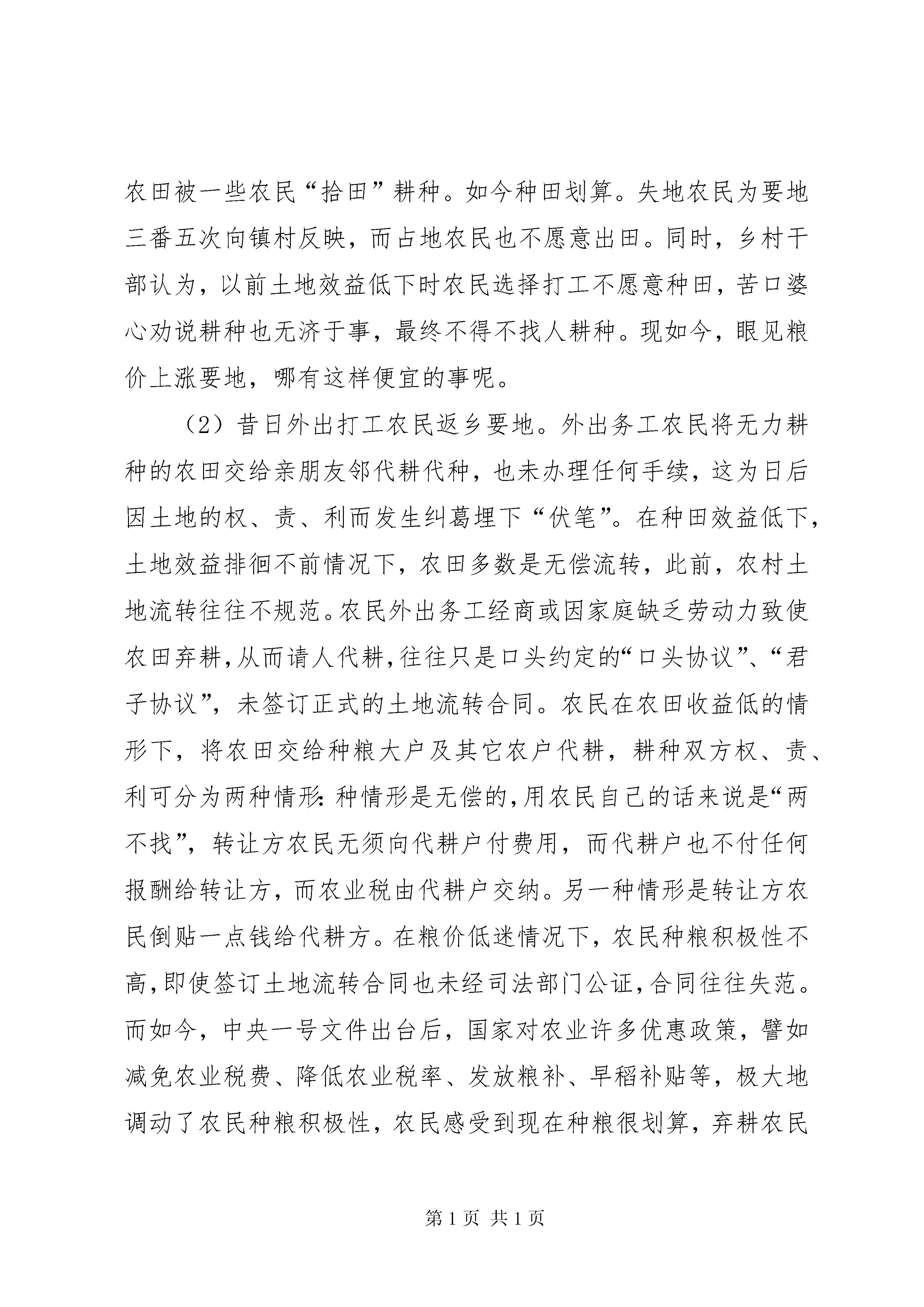 农田被一些农民“拾田”耕种。如今种田划算。失地农民为要地三番五次向镇村反映，而占地农民也不愿意出田。同时，乡村干部认为，以前土地效益低下时农民选择打工不愿意种田，苦口婆心劝说耕种也无济于事，最终不得不找人耕种。现如今，眼见粮价上涨要地，哪有这样便宜的事呢。

（2）昔日外出打工农民返乡要地。外出务工农民将无力耕种的农田交给亲朋友邻代耕代种，也未办理任何手续，这为日后因土地的权、责、利而发生纠葛埋下“伏笔”。在种田效益低下，土地效益排徊不前情况下，农田多数是无偿流转，此前，农村土地流转往往不规范。农民外出务工经商或因家庭缺乏劳动力致使农田弃耕，从而请人代耕，往往只是口头约定的“口头协议”、“君子协议”，未签订正式的土地流转合同。农民在农田收益低的情形下，将农田交给种粮大户及其它农户代耕，耕种双方权、责、利可分为两种情形：种情形是无偿的，用农民自己的话来说是“两不找”，转让方农民无须向代耕户付费用，而代耕户也不付任何报酬给转让方，而农业税由代耕户交纳。另一种情形是转让方农民倒贴一点钱给代耕方。在粮价低迷情况下，农民种粮积极性不高，即使签订土地流转合同也未经司法部门公证，合同往往失范。而如今，中央一号文件出台后，国家对农业许多优惠政策，譬如减免农业税费、降低农业税率、发放粮补、早稻补贴等，极大地调动了农民种粮积极性，农民感受到现在种粮很划算，弃耕农民

第 1 页 共 1 页